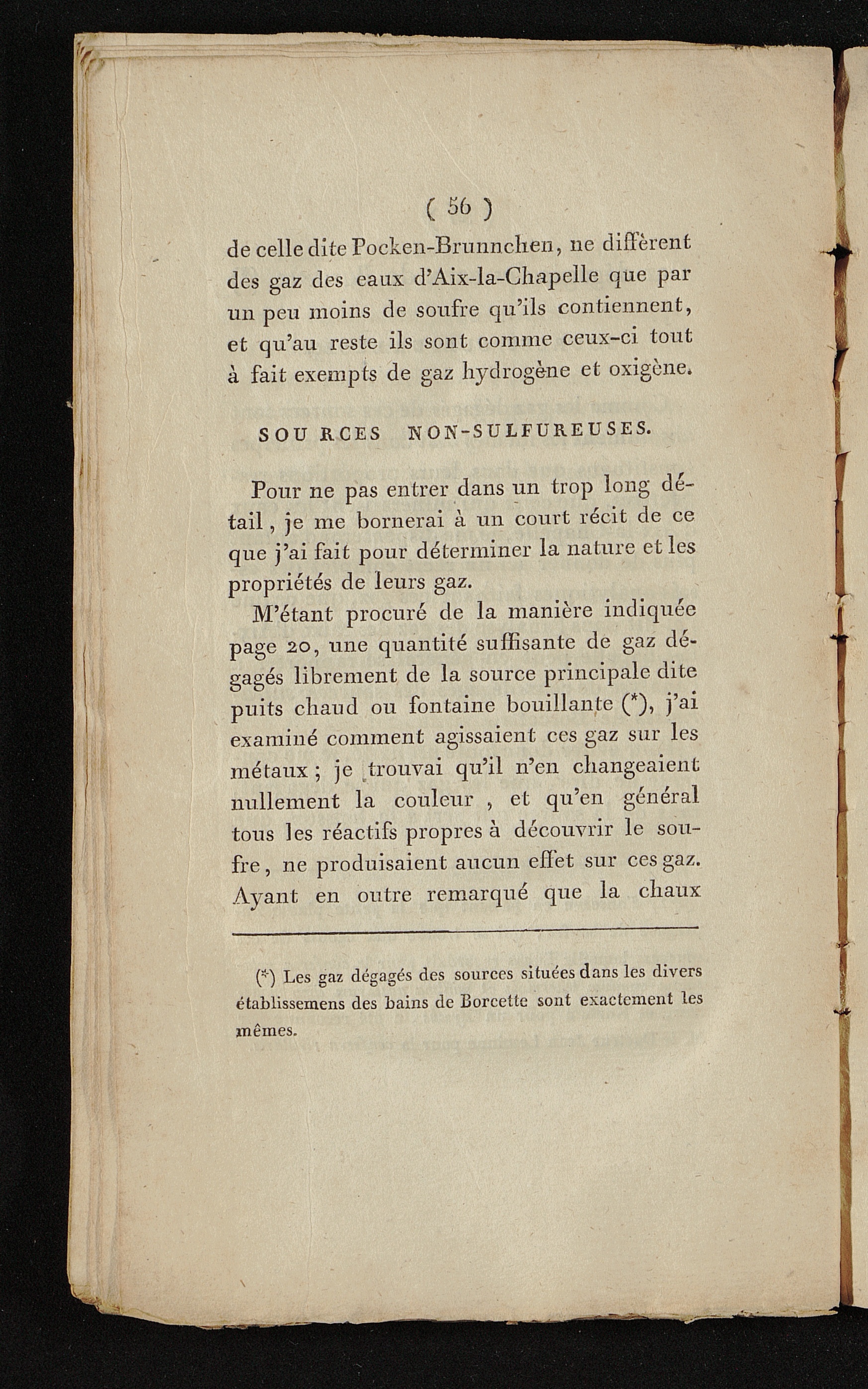 ( 56 )

de celle dite Pocken-Brunnchen, ne diffèrent des gaz des eaux d'Aix-la-Chapelle que par un peu moins de soufre qu'ils contiennent, et qu'au reste ils sont comme ceux-ci tout à fait exempts de gaz hydrogène et oxigène.

SOU RCES NON-SULFUREUSES.

Pour ne pas entrer dans un trop long détail, je me bornerai à un court récit de ce que j'ai fait pour déterminer la nature et les propriétés de leurs gaz.

M'étant procuré de la manière indiquée page 20, une quantité suffisante de gaz dégagés librement de la source principale dite puits chaud ou fontaine bouillante (*), j'ai examiné comment agissaient ces gaz sur les métaux ; je trouvai qu'il n'en changeaient nullement la couleur , et qu'en général tous les réactifs propres à découvrir le soufre, ne produisaient aucun effet sur ces gaz. Ayant en outre remarqué que la chaux

(*) Les gaz dégagés des sources situées dans les divers établissemens des bains de Borcette sont exactement les mêmes.